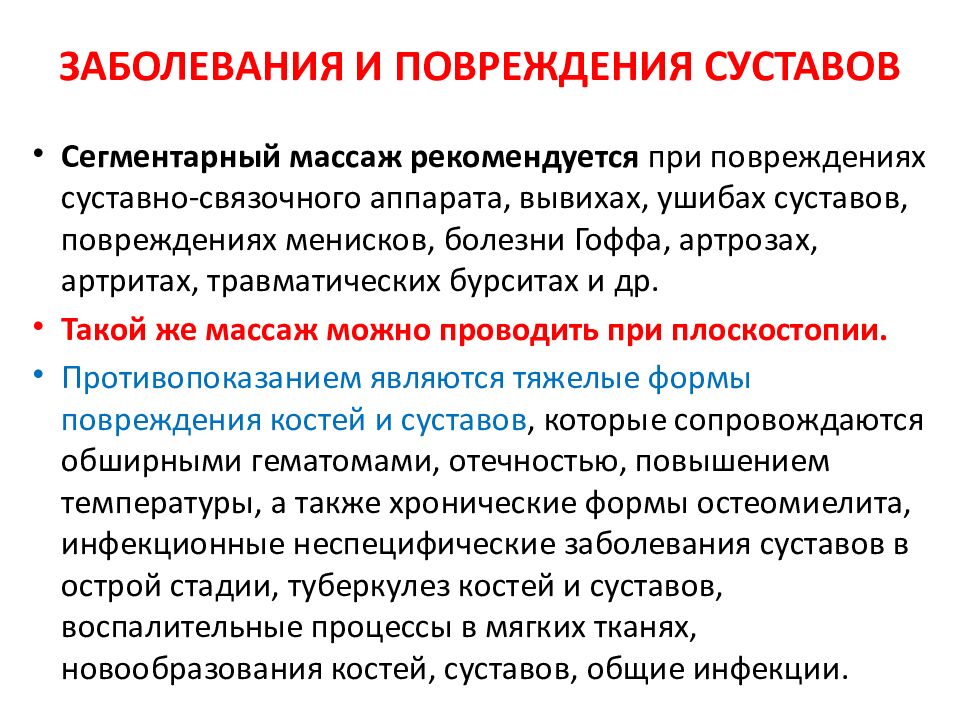 ЗАБОЛЕВАНИЯ И ПОВРЕЖДЕНИЯ СУСТАВОВ

• Сегментарный массаж рекомендуется при повреждениях суставно-связочного аппарата, вывихах, ушибах суставов, повреждениях менисков, болезни Гоффа, артрозах, артритах, травматических бурситах и др.

• Такой же массаж можно проводить при плоскостопии.

• Противопоказанием являются тяжелые формы повреждения костей и суставов, которые сопровождаются обширными гематомами, отечностью, повышением температуры, а также хронические формы остеомиелита, инфекционные неспецифические заболевания суставов в острой стадии, туберкулез костей и суставов, воспалительные процессы в мягких тканях, новообразования костей, суставов, общие инфекции.